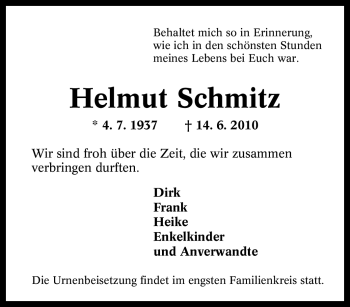 Behaltet mich so in Erinnerung, wie ich in den schönsten Stunden meines Lebens bei Euch war.

Helmut Schmitz

* 4. 7. 1937 † 14. 6. 2010

Wir sind froh über die Zeit, die wir zusammen verbringen durften.

Dirk
Frank
Heike
Enkelkinder
und Anverwandte

Die Urnenbeisetzung findet im engsten Familienkreis statt.